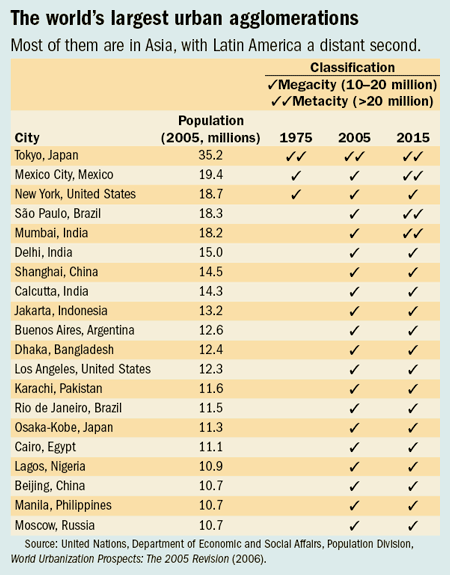 The world's largest urban agglomerations

Most of them are in Asia, with Latin America a distant second.

Classification
✓Megacity (10–20 million)
✓✓Metacity (>20 million)

| City | Population (2005, millions) | 1975 | 2005 | 2015 |
|---|---|---|---|---|
| Tokyo, Japan | 35.2 | ✓✓ | ✓✓ | ✓✓ |
| Mexico City, Mexico | 19.4 | ✓ | ✓ | ✓✓ |
| New York, United States | 18.7 | ✓ | ✓ | ✓ |
| São Paulo, Brazil | 18.3 | | ✓ | ✓✓ |
| Mumbai, India | 18.2 | | ✓ | ✓✓ |
| Delhi, India | 15.0 | | ✓ | ✓ |
| Shanghai, China | 14.5 | | ✓ | ✓ |
| Calcutta, India | 14.3 | | ✓ | ✓ |
| Jakarta, Indonesia | 13.2 | | ✓ | ✓ |
| Buenos Aires, Argentina | 12.6 | | ✓ | ✓ |
| Dhaka, Bangladesh | 12.4 | | ✓ | ✓ |
| Los Angeles, United States | 12.3 | | ✓ | ✓ |
| Karachi, Pakistan | 11.6 | | ✓ | ✓ |
| Rio de Janeiro, Brazil | 11.5 | | ✓ | ✓ |
| Osaka-Kobe, Japan | 11.3 | | ✓ | ✓ |
| Cairo, Egypt | 11.1 | | ✓ | ✓ |
| Lagos, Nigeria | 10.9 | | ✓ | ✓ |
| Beijing, China | 10.7 | | ✓ | ✓ |
| Manila, Philippines | 10.7 | | ✓ | ✓ |
| Moscow, Russia | 10.7 | | ✓ | ✓ |

Source: United Nations, Department of Economic and Social Affairs, Population Division, World Urbanization Prospects: The 2005 Revision (2006).